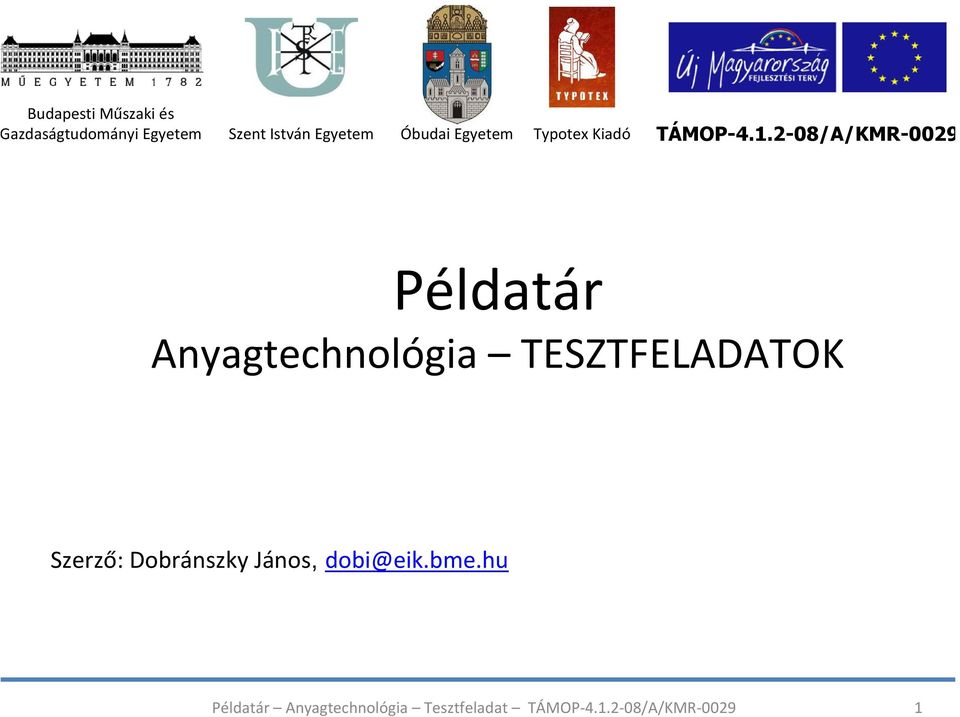 MŰEGYETEM 1782

Budapesti Műszaki és Gazdaságtudományi Egyetem

Szent István Egyetem

Óbudai Egyetem

TYPOTEX

Typotex Kiadó

Új Magyarország FEJLESZTÉSI TERV

TÁMOP-4.1.2-08/A/KMR-0029

Példatár
Anyagtechnológia – TESZTFELADATOK

Szerző: Dobránszky János, dobi@eik.bme.hu

Példatár – Anyagtechnológia – Tesztfeladat – TÁMOP-4.1.2-08/A/KMR-0029

1